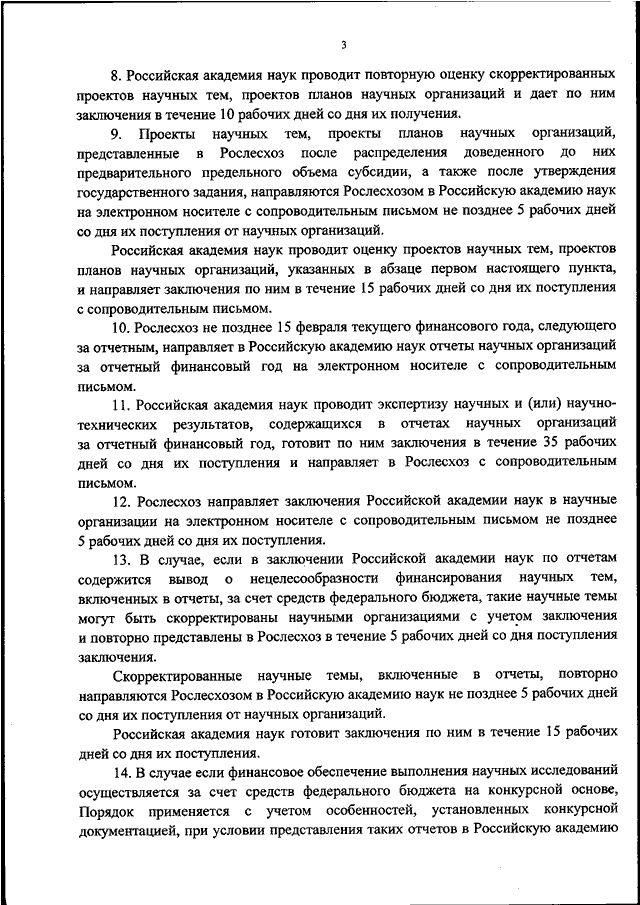 3

8. Российская академия наук проводит повторную оценку скорректированных проектов научных тем, проектов планов научных организаций и дает по ним заключения в течение 10 рабочих дней со дня их получения.

9. Проекты научных тем, проекты планов научных организаций, представленные в Рослесхоз после распределения доведенного до них предварительного предельного объема субсидии, а также после утверждения государственного задания, направляются Рослесхозом в Российскую академию наук на электронном носителе с сопроводительным письмом не позднее 5 рабочих дней со дня их поступления от научных организаций.

Российская академия наук проводит оценку проектов научных тем, проектов планов научных организаций, указанных в абзаце первом настоящего пункта, и направляет заключения по ним в течение 15 рабочих дней со дня их поступления с сопроводительным письмом.

10. Рослесхоз не позднее 15 февраля текущего финансового года, следующего за отчетным, направляет в Российскую академию наук отчеты научных организаций за отчетный финансовый год на электронном носителе с сопроводительным письмом.

11. Российская академия наук проводит экспертизу научных и (или) научно-технических результатов, содержащихся в отчетах научных организаций за отчетный финансовый год, готовит по ним заключения в течение 35 рабочих дней со дня их поступления и направляет в Рослесхоз с сопроводительным письмом.

12. Рослесхоз направляет заключения Российской академии наук в научные организации на электронном носителе с сопроводительным письмом не позднее 5 рабочих дней со дня их поступления.

13. В случае, если в заключении Российской академии наук по отчетам содержится вывод о нецелесообразности финансирования научных тем, включенных в отчеты, за счет средств федерального бюджета, такие научные темы могут быть скорректированы научными организациями с учетом заключения и повторно представлены в Рослесхоз в течение 5 рабочих дней со дня поступления заключения.

Скорректированные научные темы, включенные в отчеты, повторно направляются Рослесхозом в Российскую академию наук не позднее 5 рабочих дней со дня их поступления от научных организаций.

Российская академия наук готовит заключения по ним в течение 15 рабочих дней со дня их поступления.

14. В случае если финансовое обеспечение выполнения научных исследований осуществляется за счет средств федерального бюджета на конкурсной основе, Порядок применяется с учетом особенностей, установленных конкурсной документацией, при условии представления таких отчетов в Российскую академию